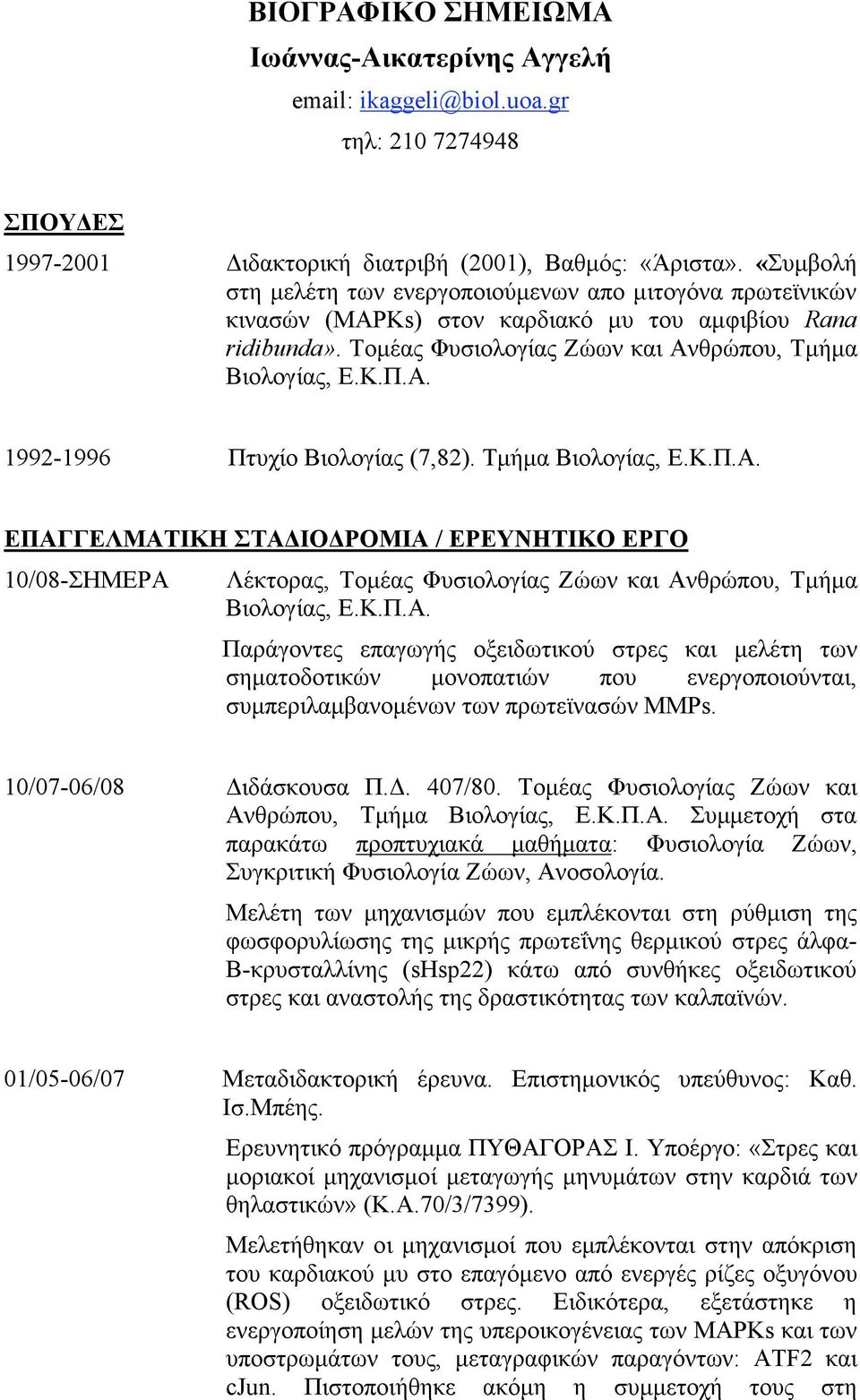 ΒΙΟΓΡΑΦΙΚΟ ΣΗΜΕΙΩΜΑ
Ιωάννας-Αικατερίνης Αγγελή
email: ikaggeli@biol.uoa.gr
τηλ: 210 7274948

ΣΠΟΥΔΕΣ

1997-2001 Διδακτορική διατριβή (2001), Βαθμός: «Άριστα». «Συμβολή στη μελέτη των ενεργοποιούμενων απο μιτογόνα πρωτεϊνικών κινασών (MAPKs) στον καρδιακό μυ του αμφιβίου Rana ridibunda». Τομέας Φυσιολογίας Ζώων και Ανθρώπου, Τμήμα Βιολογίας, Ε.Κ.Π.Α.

1992-1996 Πτυχίο Βιολογίας (7,82). Τμήμα Βιολογίας, Ε.Κ.Π.Α.

ΕΠΑΓΓΕΛΜΑΤΙΚΗ ΣΤΑΔΙΟΔΡΟΜΙΑ / ΕΡΕΥΝΗΤΙΚΟ ΕΡΓΟ

10/08-ΣΗΜΕΡΑ Λέκτορας, Τομέας Φυσιολογίας Ζώων και Ανθρώπου, Τμήμα Βιολογίας, Ε.Κ.Π.Α.

Παράγοντες επαγωγής οξειδωτικού στρες και μελέτη των σηματοδοτικών μονοπατιών που ενεργοποιούνται, συμπεριλαμβανομένων των πρωτεϊνασών MMPs.

10/07-06/08 Διδάσκουσα Π.Δ. 407/80. Τομέας Φυσιολογίας Ζώων και Ανθρώπου, Τμήμα Βιολογίας, Ε.Κ.Π.Α. Συμμετοχή στα παρακάτω προπτυχιακά μαθήματα: Φυσιολογία Ζώων, Συγκριτική Φυσιολογία Ζώων, Ανοσολογία.

Μελέτη των μηχανισμών που εμπλέκονται στη ρύθμιση της φωσφορυλίωσης της μικρής πρωτεΐνης θερμικού στρες άλφα-Β-κρυσταλλίνης (sHsp22) κάτω από συνθήκες οξειδωτικού στρες και αναστολής της δραστικότητας των καλπαϊνών.

01/05-06/07 Μεταδιδακτορική έρευνα. Επιστημονικός υπεύθυνος: Καθ. Ισ.Μπέης.

Ερευνητικό πρόγραμμα ΠΥΘΑΓΟΡΑΣ Ι. Υποέργο: «Στρες και μοριακοί μηχανισμοί μεταγωγής μηνυμάτων στην καρδιά των θηλαστικών» (Κ.Α.70/3/7399).

Μελετήθηκαν οι μηχανισμοί που εμπλέκονται στην απόκριση του καρδιακού μυ στο επαγόμενο από ενεργές ρίζες οξυγόνου (ROS) οξειδωτικό στρες. Ειδικότερα, εξετάστηκε η ενεργοποίηση μελών της υπεροικογένειας των MAPKs και των υποστρωμάτων τους, μεταγραφικών παραγόντων: ATF2 και cJun. Πιστοποιήθηκε ακόμη η συμμετοχή τους στη